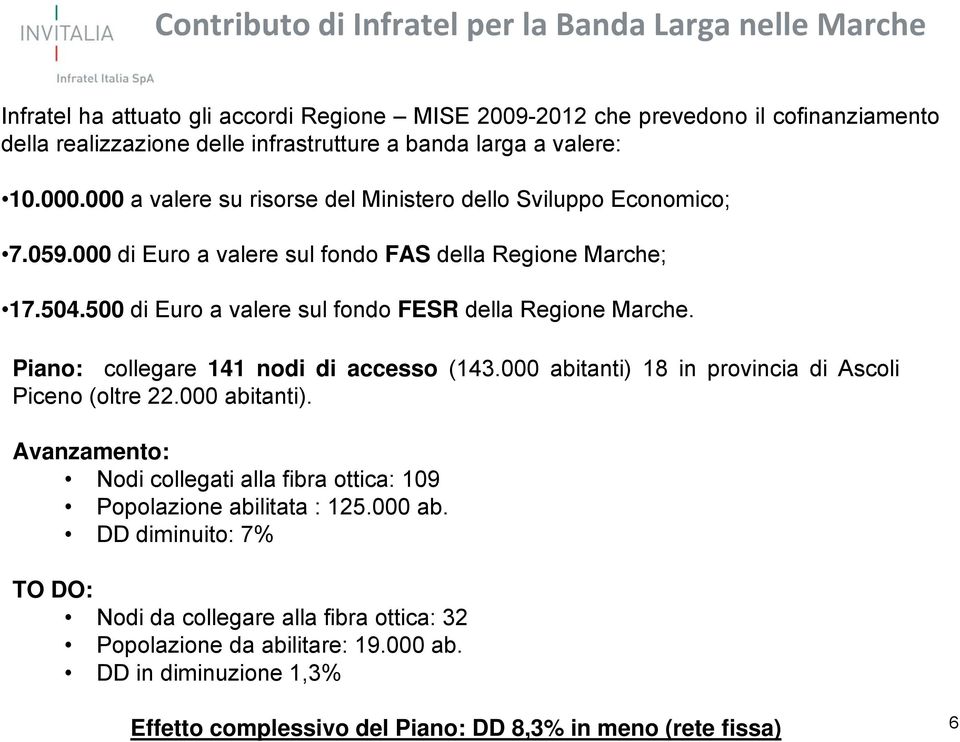 INVITALIA
Infratel Italia SpA

Contributo di Infratel per la Banda Larga nelle Marche

Infratel ha attuato gli accordi Regione – MISE 2009-2012 che prevedono il cofinanziamento della realizzazione delle infrastrutture a banda larga a valere:

•10.000.000 a valere su risorse del Ministero dello Sviluppo Economico;

•7.059.000 di Euro a valere sul fondo FAS della Regione Marche;

•17.504.500 di Euro a valere sul fondo FESR della Regione Marche.

Piano: collegare 141 nodi di accesso (143.000 abitanti) 18 in provincia di Ascoli Piceno (oltre 22.000 abitanti).

Avanzamento:
• Nodi collegati alla fibra ottica: 109
• Popolazione abilitata : 125.000 ab.
• DD diminuito: 7%

TO DO:
• Nodi da collegare alla fibra ottica: 32
• Popolazione da abilitare: 19.000 ab.
• DD in diminuzione 1,3%

Effetto complessivo del Piano: DD 8,3% in meno (rete fissa)

6